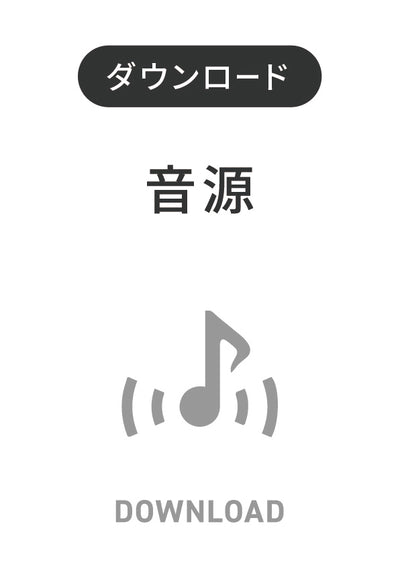 ダウンロード

音源

DOWNLOAD